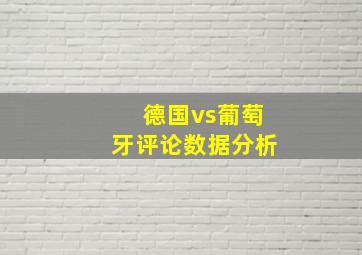 德国vs葡萄牙评论数据分析